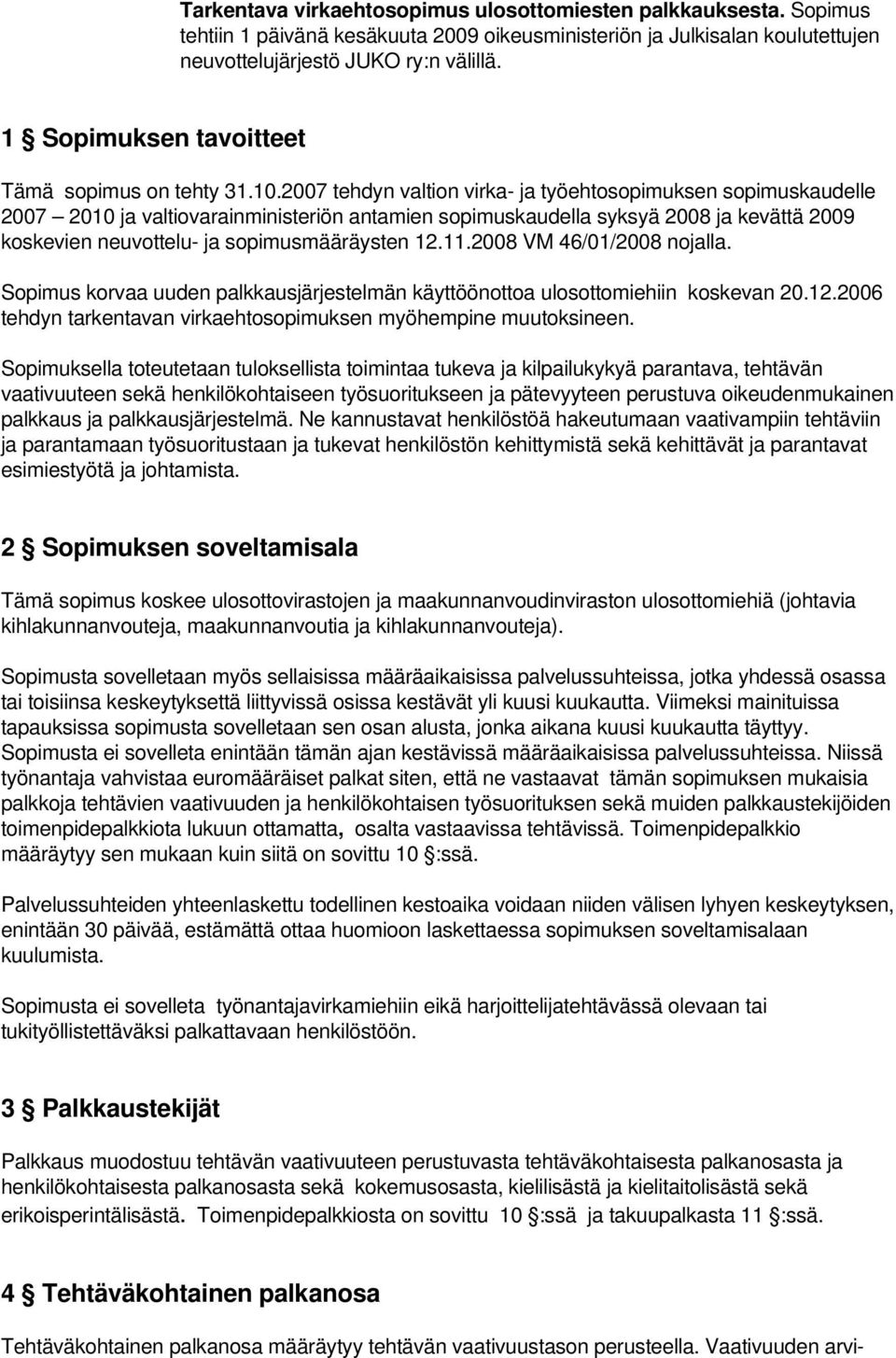 Tarkentava virkaehtosopimus ulosottomiesten palkkauksesta. Sopimus tehtiin 1 päivänä kesäkuuta 2009 oikeusministeriön ja Julkisalan koulutettujen neuvottelujärjestö JUKO ry:n välillä.

1 § Sopimuksen tavoitteet

Tämä sopimus on tehty 31.10.2007 tehdyn valtion virka- ja työehtosopimuksen sopimuskaudelle 2007 – 2010 ja valtiovarainministeriön antamien sopimuskaudella syksyä 2008 ja kevättä 2009 koskevien neuvottelu- ja sopimusmääräysten 12.11.2008 VM 46/01/2008 nojalla.

Sopimus korvaa uuden palkkausjärjestelmän käyttöönottoa ulosottomiehiin koskevan 20.12.2006 tehdyn tarkentavan virkaehtosopimuksen myöhempine muutoksineen.

Sopimuksella toteutetaan tuloksellista toimintaa tukeva ja kilpailukykyä parantava, tehtävän vaativuuteen sekä henkilökohtaiseen työsuoritukseen ja pätevyyteen perustuva oikeudenmukainen palkkaus ja palkkausjärjestelmä. Ne kannustavat henkilöstöä hakeutumaan vaativampiin tehtäviin ja parantamaan työsuoritustaan ja tukevat henkilöstön kehittymistä sekä kehittävät ja parantavat esimiestyötä ja johtamista.

2 § Sopimuksen soveltamisala

Tämä sopimus koskee ulosottovirastojen ja maakunnanvoudinviraston ulosottomiehiä (johtavia kihlakunnanvouteja, maakunnanvoutia ja kihlakunnanvouteja).

Sopimusta sovelletaan myös sellaisissa määräaikaisissa palvelussuhteissa, jotka yhdessä osassa tai toisiinsa keskeytyksettä liittyvissä osissa kestävät yli kuusi kuukautta. Viimeksi mainituissa tapauksissa sopimusta sovelletaan sen osan alusta, jonka aikana kuusi kuukautta täyttyy. Sopimusta ei sovelleta enintään tämän ajan kestävissä määräaikaisissa palvelussuhteissa. Niissä työnantaja vahvistaa euromääräiset palkat siten, että ne vastaavat tämän sopimuksen mukaisia palkkoja tehtävien vaativuuden ja henkilökohtaisen työsuorituksen sekä muiden palkkaustekijöiden toimenpidepalkkiota lukuun ottamatta, osalta vastaavissa tehtävissä. Toimenpidepalkkio määräytyy sen mukaan kuin siitä on sovittu 10 §:ssä.

Palvelussuhteiden yhteenlaskettu todellinen kestoaika voidaan niiden välisen lyhyen keskeytyksen, enintään 30 päivää, estämättä ottaa huomioon laskettaessa sopimuksen soveltamisalaan kuulumista.

Sopimusta ei sovelleta työnantajavirkamiehiin eikä harjoittelijatehtävässä olevaan tai tukityöllistettäväksi palkattavaan henkilöstöön.

3 § Palkkaustekijät

Palkkaus muodostuu tehtävän vaativuuteen perustuvasta tehtäväkohtaisesta palkanosasta ja henkilökohtaisesta palkanosasta sekä kokemusosasta, kielilisästä ja kielitaitolisästä sekä erikoisperintälisästä. Toimenpidepalkkiosta on sovittu 10 §:ssä ja takuupalkasta 11 §:ssä.

4 § Tehtäväkohtainen palkanosa

Tehtäväkohtainen palkanosa määräytyy tehtävän vaativuustason perusteella. Vaativuuden arvi-